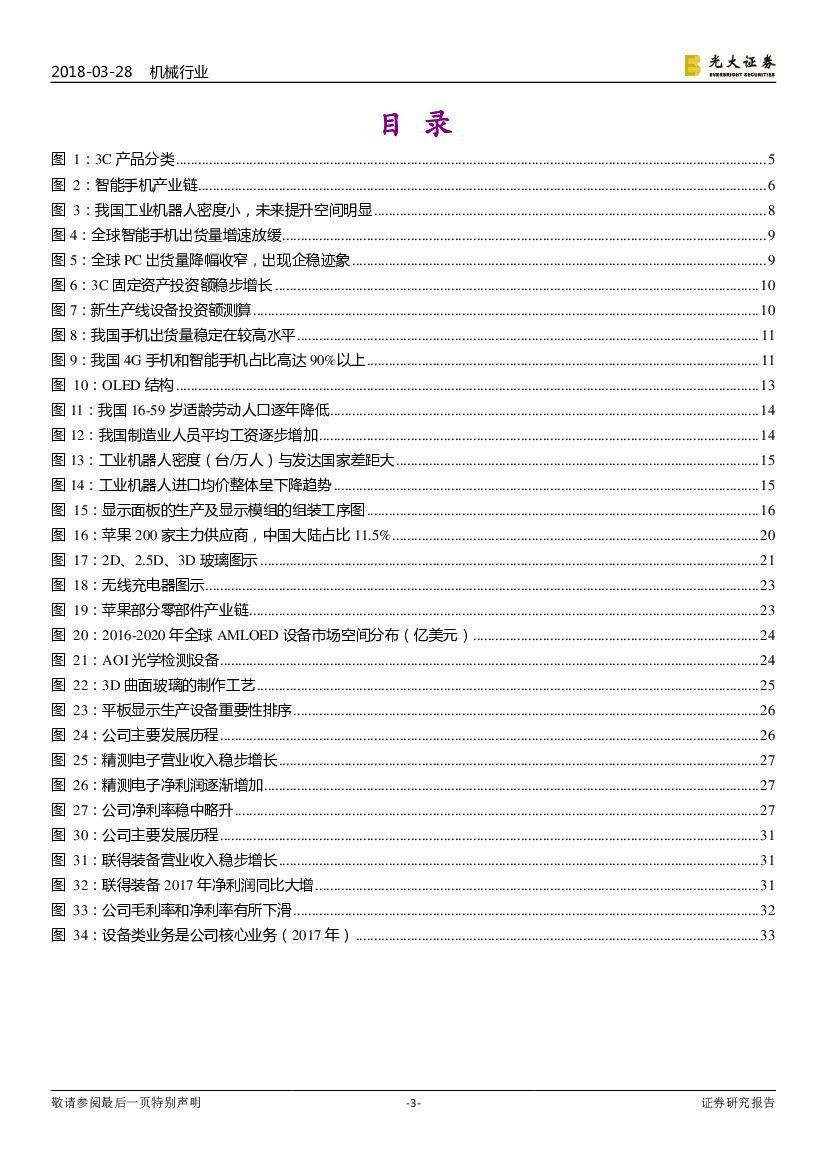 2018-03-28 机械行业

光大证券 EVERBRIGHT SECURITIES

目 录

图 1：3C 产品分类 ............ 5
图 2：智能手机产业链 ............ 6
图 3：我国工业机器人密度小，未来提升空间明显 ............ 8
图 4：全球智能手机出货量增速放缓 ............ 9
图 5：全球 PC 出货量降幅收窄，出现企稳迹象 ............ 9
图 6：3C 固定资产投资额稳步增长 ............ 10
图 7：新生产线设备投资额测算 ............ 10
图 8：我国手机出货量稳定在较高水平 ............ 11
图 9：我国 4G 手机和智能手机占比高达 90%以上 ............ 11
图 10：OLED 结构 ............ 13
图 11：我国 16-59 岁适龄劳动人口逐年降低 ............ 14
图 12：我国制造业人员平均工资逐步增加 ............ 14
图 13：工业机器人密度（台/万人）与发达国家差距大 ............ 15
图 14：工业机器人进口均价整体呈下降趋势 ............ 15
图 15：显示面板的生产及显示模组的组装工序图 ............ 16
图 16：苹果 200 家主力供应商，中国大陆占比 11.5% ............ 20
图 17：2D、2.5D、3D 玻璃图示 ............ 21
图 18：无线充电器图示 ............ 23
图 19：苹果部分零部件产业链 ............ 23
图 20：2016-2020 年全球 AMLOED 设备市场空间分布（亿美元） ............ 24
图 21：AOI 光学检测设备 ............ 24
图 22：3D 曲面玻璃的制作工艺 ............ 25
图 23：平板显示生产设备重要性排序 ............ 26
图 24：公司主要发展历程 ............ 26
图 25：精测电子营业收入稳步增长 ............ 27
图 26：精测电子净利润逐渐增加 ............ 27
图 27：公司净利率稳中略升 ............ 27
图 30：公司主要发展历程 ............ 31
图 31：联得装备营业收入稳步增长 ............ 31
图 32：联得装备 2017 年净利润同比大增 ............ 31
图 33：公司毛利率和净利率有所下滑 ............ 32
图 34：设备类业务是公司核心业务（2017 年） ............ 33

敬请参阅最后一页特别声明 -3- 证券研究报告